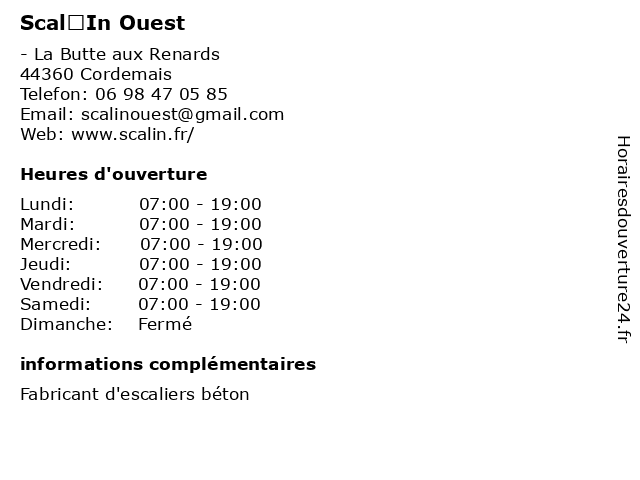 Scal□In Ouest

- La Butte aux Renards
44360 Cordemais
Telefon: 06 98 47 05 85
Email: scalinouest@gmail.com
Web: www.scalin.fr/

Heures d'ouverture

Lundi: 07:00 - 19:00
Mardi: 07:00 - 19:00
Mercredi: 07:00 - 19:00
Jeudi: 07:00 - 19:00
Vendredi: 07:00 - 19:00
Samedi: 07:00 - 19:00
Dimanche: Fermé

informations complémentaires

Fabricant d'escaliers béton

Horairesdouverture24.fr